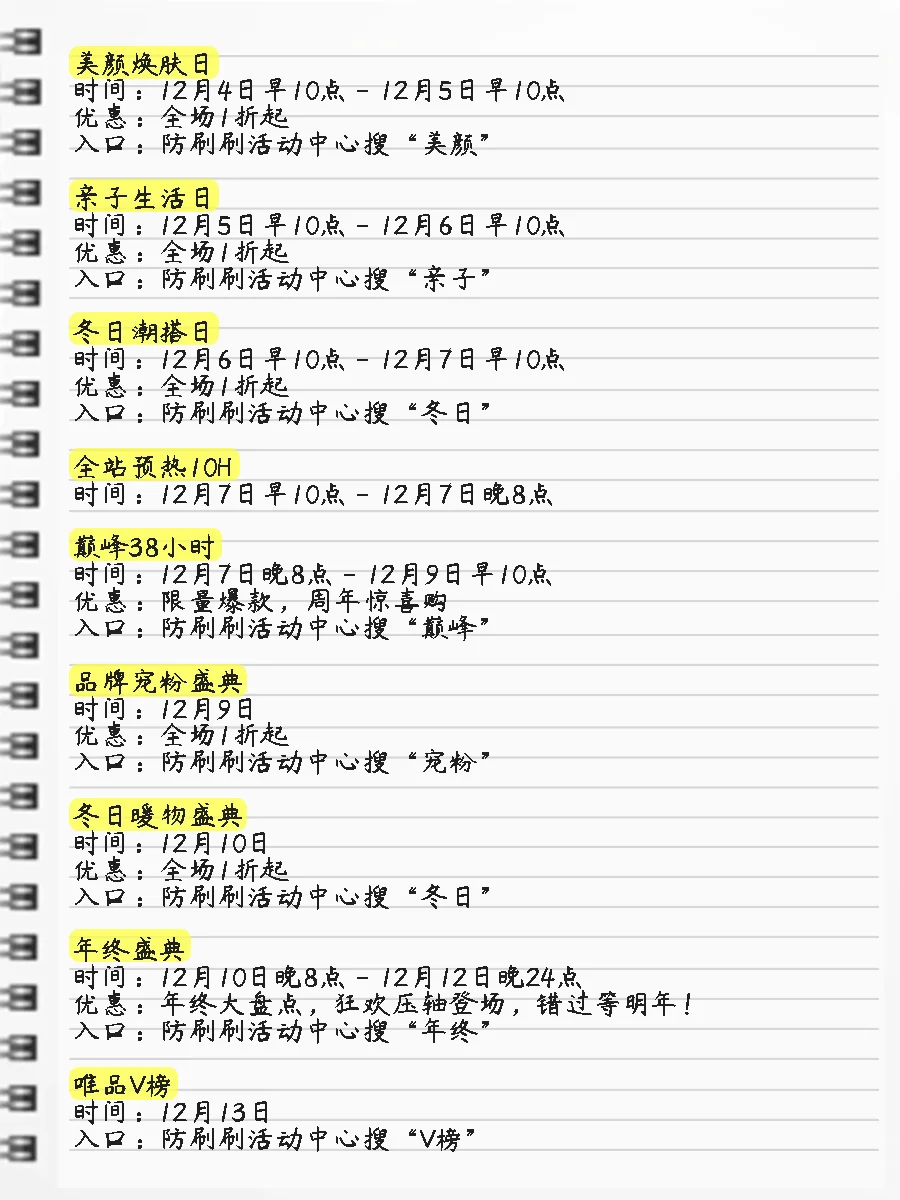 美颜焕肤日
时间：12月4日早10点 - 12月5日早10点
优惠：全场1折起
入口：防刷刷活动中心搜“美颜”

亲子生活日
时间：12月5日早10点 - 12月6日早10点
优惠：全场1折起
入口：防刷刷活动中心搜“亲子”

冬日潮搭日
时间：12月6日早10点 - 12月7日早10点
优惠：全场1折起
入口：防刷刷活动中心搜“冬日”

全站预热10H
时间：12月7日早10点 - 12月7日晚8点

巅峰38小时
时间：12月7日晚8点 - 12月9日早10点
优惠：限量爆款，周年惊喜购
入口：防刷刷活动中心搜“巅峰”

品牌宠粉盛典
时间：12月9日
优惠：全场1折起
入口：防刷刷活动中心搜“宠粉”

冬日暖物盛典
时间：12月10日
优惠：全场1折起
入口：防刷刷活动中心搜“冬日”

年终盛典
时间：12月10日晚8点 - 12月12日晚24点
优惠：年终大盘点，狂欢压轴登场，错过等明年！
入口：防刷刷活动中心搜“年终”

唯品V榜
时间：12月13日
入口：防刷刷活动中心搜“V榜”